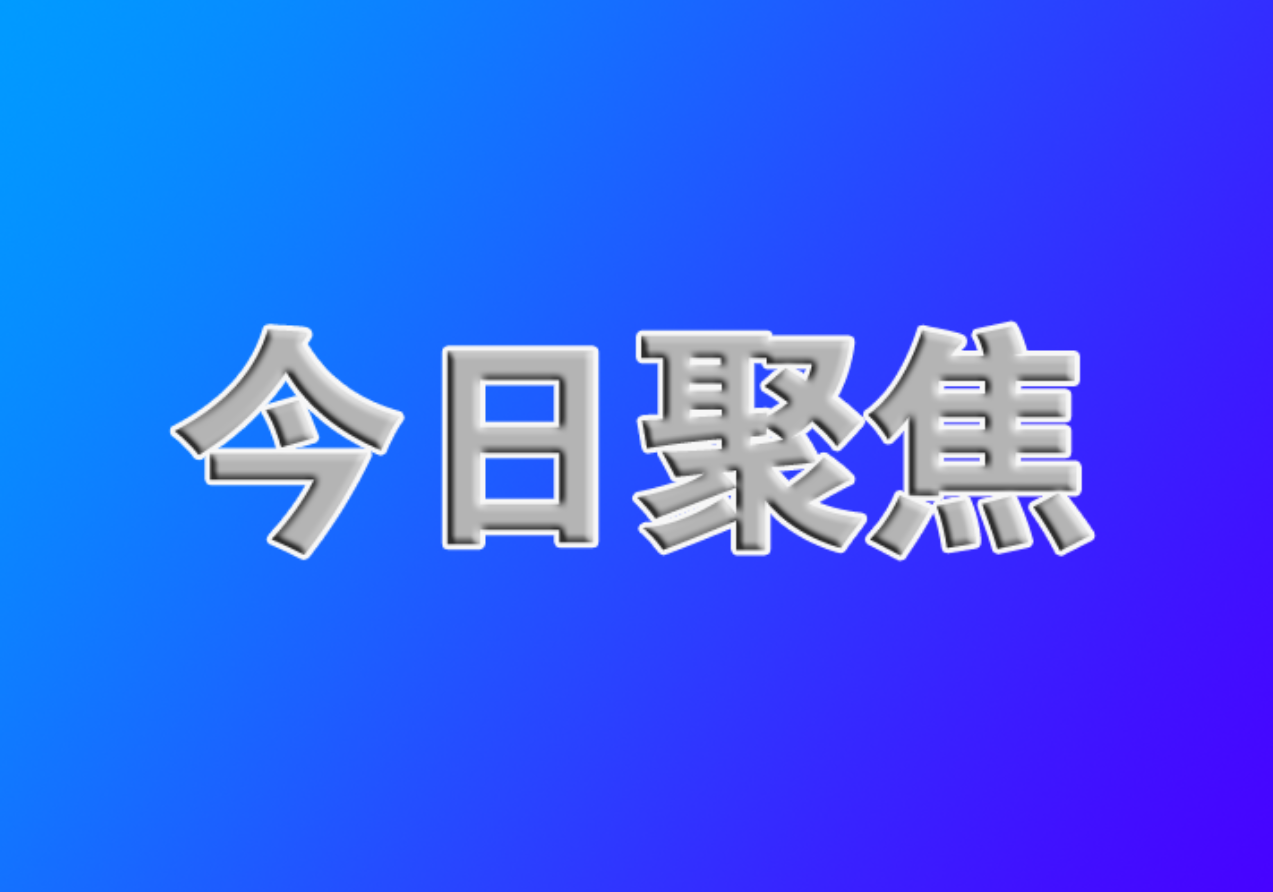 今日聚焦